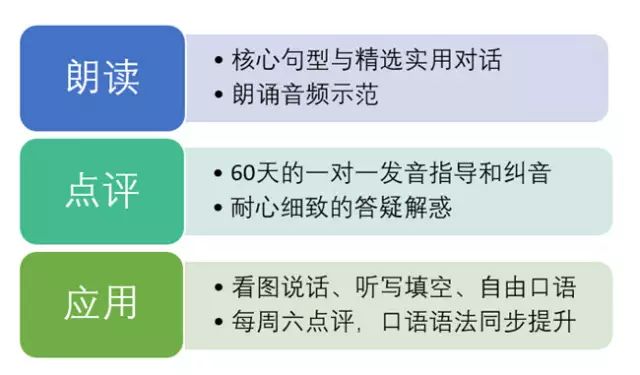 朗读

• 核心句型与精选实用对话
• 朗诵音频示范

点评

• 60天的一对一发音指导和纠音
• 耐心细致的答疑解惑

应用

• 看图说话、听写填空、自由口语
• 每周六点评，口语语法同步提升